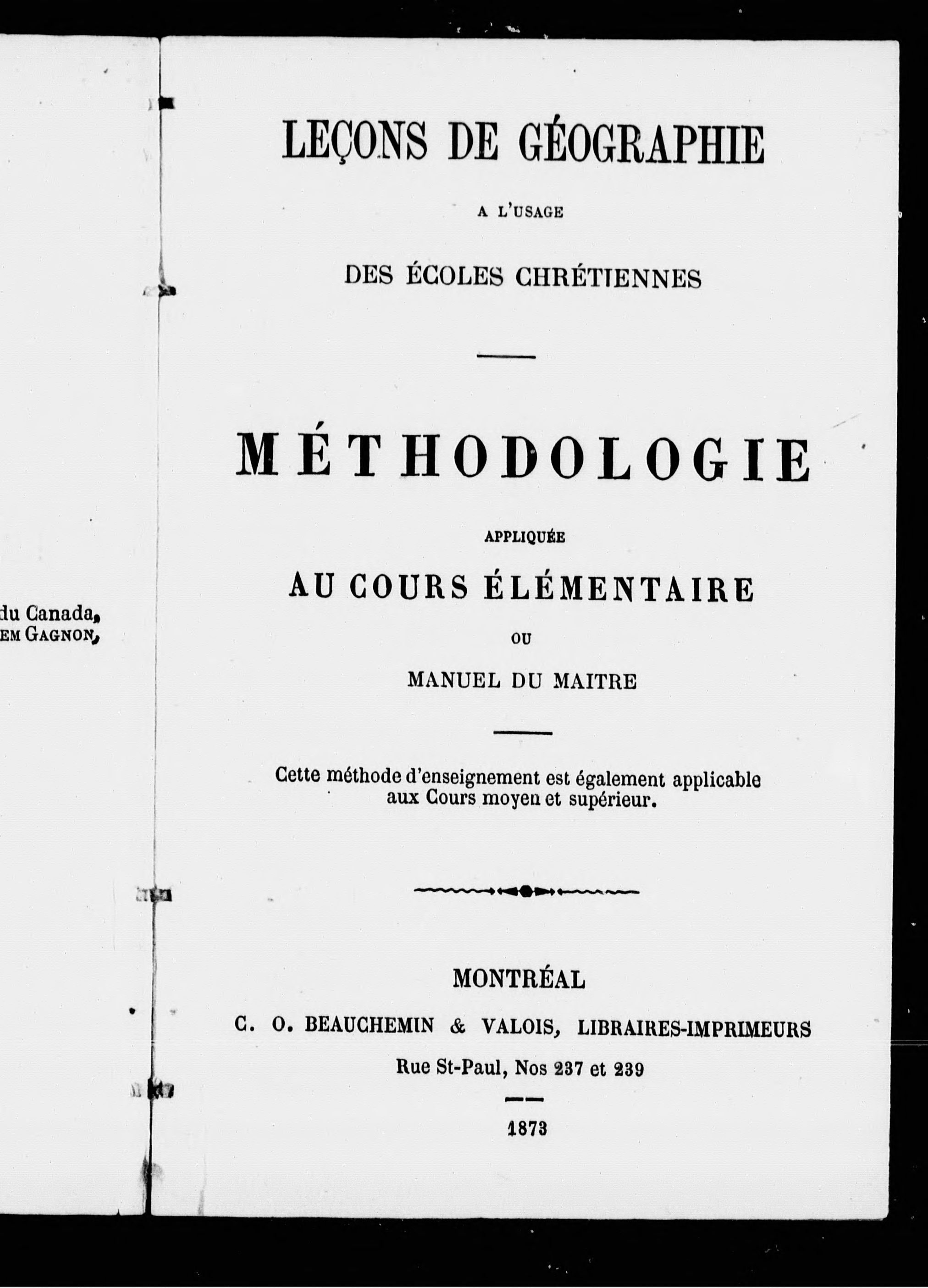 du Canada,
EM GAGNON,

LEÇONS DE GÉOGRAPHIE

A L'USAGE

DES ÉCOLES CHRÉTIENNES

MÉTHODOLOGIE

APPLIQUÉE

AU COURS ÉLÉMENTAIRE

OU

MANUEL DU MAITRE

Cette méthode d'enseignement est également applicable aux Cours moyen et supérieur.

MONTRÉAL

C. O. BEAUCHEMIN & VALOIS, LIBRAIRES-IMPRIMEURS

Rue St-Paul, Nos 237 et 239

1873